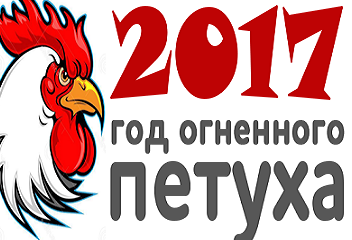 2017

год огненного петуха